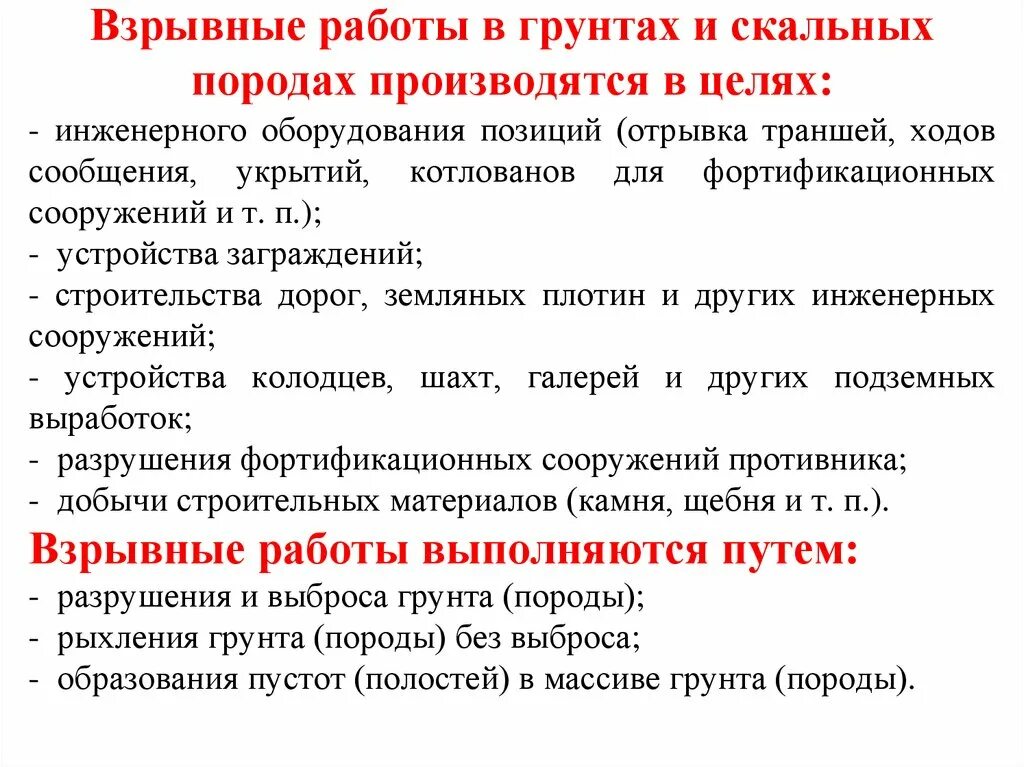 Взрывные работы в грунтах и скальных породах производятся в целях:

- инженерного оборудования позиций (отрывка траншей, ходов сообщения, укрытий, котлованов для фортификационных сооружений и т. п.);
- устройства заграждений;
- строительства дорог, земляных плотин и других инженерных сооружений;
- устройства колодцев, шахт, галерей и других подземных выработок;
- разрушения фортификационных сооружений противника;
- добычи строительных материалов (камня, щебня и т. п.).

Взрывные работы выполняются путем:

- разрушения и выброса грунта (породы);
- рыхления грунта (породы) без выброса;
- образования пустот (полостей) в массиве грунта (породы).